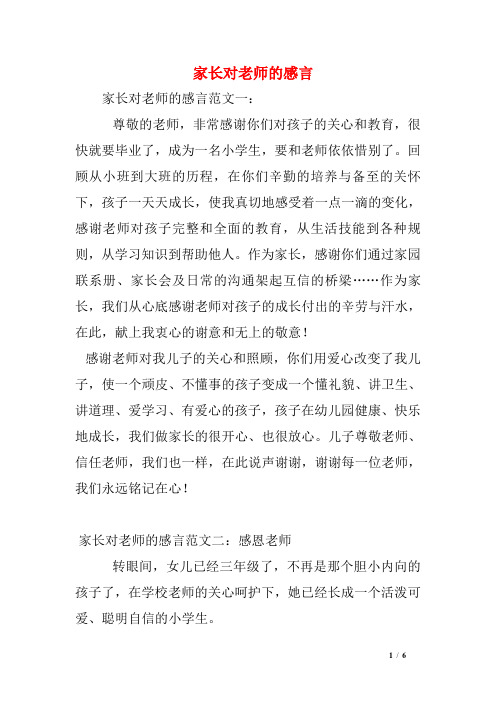 家长对老师的感言

家长对老师的感言范文一：

尊敬的老师，非常感谢你们对孩子的关心和教育，很快就要毕业了，成为一名小学生，要和老师依依惜别了。回顾从小班到大班的历程，在你们辛勤的培养与备至的关怀下，孩子一天天成长，使我真切地感受着一点一滴的变化，感谢老师对孩子完整和全面的教育，从生活技能到各种规则，从学习知识到帮助他人。作为家长，感谢你们通过家园联系册、家长会及日常的沟通架起互信的桥梁……作为家长，我们从心底感谢老师对孩子的成长付出的辛劳与汗水，在此，献上我衷心的谢意和无上的敬意！

感谢老师对我儿子的关心和照顾，你们用爱心改变了我儿子，使一个顽皮、不懂事的孩子变成一个懂礼貌、讲卫生、讲道理、爱学习、有爱心的孩子，孩子在幼儿园健康、快乐地成长，我们做家长的很开心、也很放心。儿子尊敬老师、信任老师，我们也一样，在此说声谢谢，谢谢每一位老师，我们永远铭记在心！

家长对老师的感言范文二：感恩老师

转眼间，女儿已经三年级了，不再是那个胆小内向的孩子了，在学校老师的关心呵护下，她已经长成一个活泼可爱、聪明自信的小学生。

1 / 6